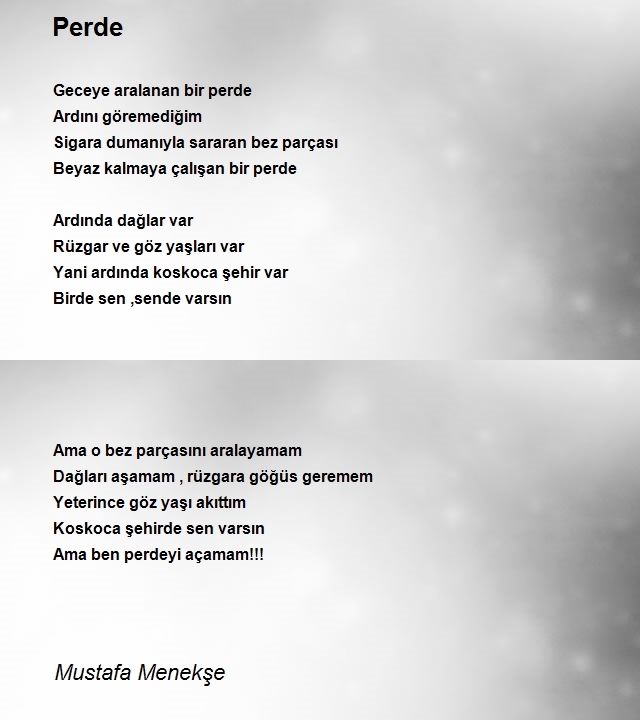 Perde

Geceye aralanan bir perde
Ardını göremediğim
Sigara dumanıyla sararan bez parçası
Beyaz kalmaya çalışan bir perde

Ardında dağlar var
Rüzgar ve göz yaşları var
Yani ardında koskoca şehir var
Birde sen ,sende varsın

Ama o bez parçasını aralayamam
Dağları aşamam , rüzgara göğüs geremem
Yeterince göz yaşı akıttım
Koskoca şehirde sen varsın
Ama ben perdeyi açamam!!!

Mustafa Menekşe